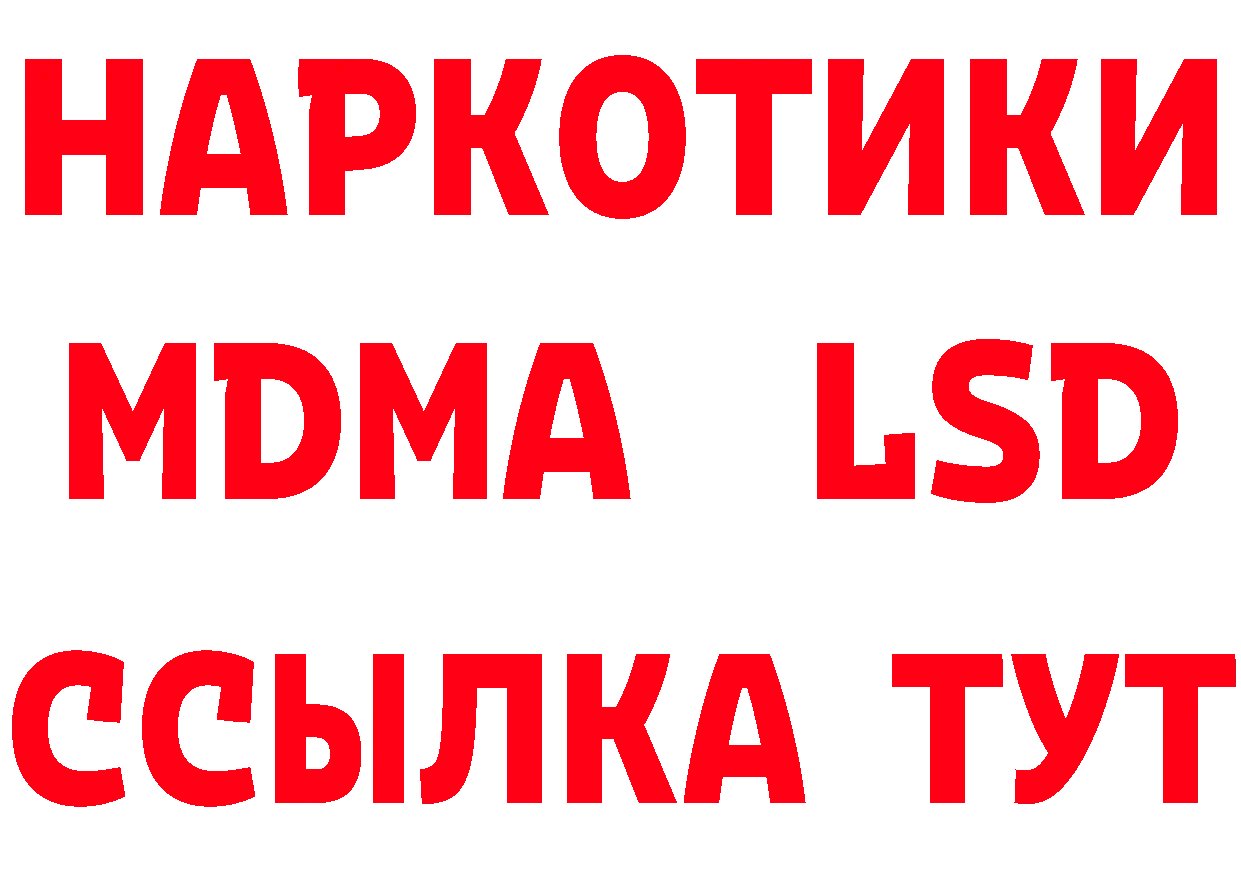 НАРКОТИКИ
MDMA LSD
ССЫЛКА ТУТ